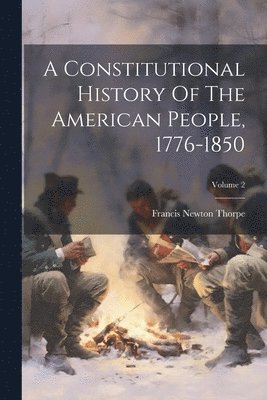 A Constitutional History Of The American People, 1776-1850

Volume 2

Francis Newton Thorpe